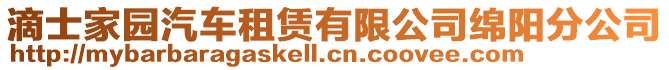 滴士家园汽车租赁有限公司绵阳分公司
http://mybarbaragaskell.cn.coovee.com